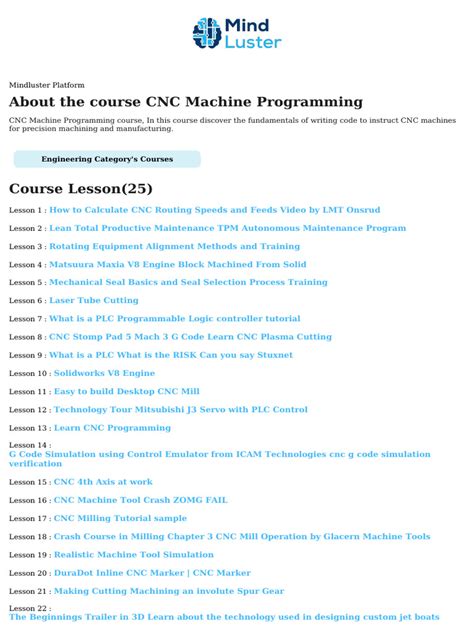 Mind Luster

Mindluster Platform

About the course CNC Machine Programming

CNC Machine Programming course, In this course discover the fundamentals of writing code to instruct CNC machines for precision machining and manufacturing.

Engineering Category's Courses

Course Lesson(25)

Lesson 1 : How to Calculate CNC Routing Speeds and Feeds Video by LMT Onsrud

Lesson 2 : Lean Total Productive Maintenance TPM Autonomous Maintenance Program

Lesson 3 : Rotating Equipment Alignment Methods and Training

Lesson 4 : Matsuura Maxia V8 Engine Block Machined From Solid

Lesson 5 : Mechanical Seal Basics and Seal Selection Process Training

Lesson 6 : Laser Tube Cutting

Lesson 7 : What is a PLC Programmable Logic controller tutorial

Lesson 8 : CNC Stomp Pad 5 Mach 3 G Code Learn CNC Plasma Cutting

Lesson 9 : What is a PLC What is the RISK Can you say Stuxnet

Lesson 10 : Solidworks V8 Engine

Lesson 11 : Easy to build Desktop CNC Mill

Lesson 12 : Technology Tour Mitsubishi J3 Servo with PLC Control

Lesson 13 : Learn CNC Programming

Lesson 14 : G Code Simulation using Control Emulator from ICAM Technologies cnc g code simulation verification

Lesson 15 : CNC 4th Axis at work

Lesson 16 : CNC Machine Tool Crash ZOMG FAIL

Lesson 17 : CNC Milling Tutorial sample

Lesson 18 : Crash Course in Milling Chapter 3 CNC Mill Operation by Glacern Machine Tools

Lesson 19 : Realistic Machine Tool Simulation

Lesson 20 : DuraDot Inline CNC Marker | CNC Marker

Lesson 21 : Making Cutting Machining an involute Spur Gear

Lesson 22 : The Beginnings Trailer in 3D Learn about the technology used in designing custom jet boats